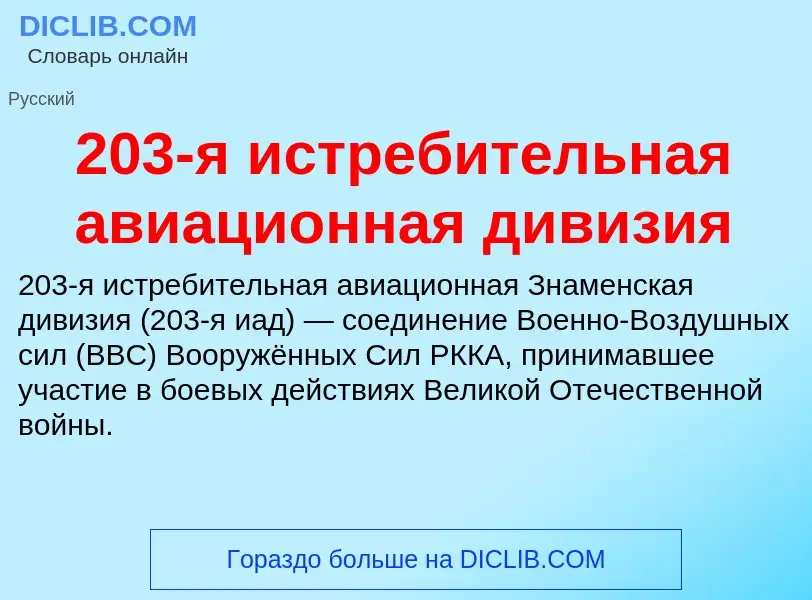 DICLIB.COM
Словарь онлайн

Русский

203-я истребительная авиационная дивизия

203-я истребительная авиационная Знаменская дивизия (203-я иад) — соединение Военно-Воздушных сил (ВВС) Вооружённых Сил РККА, принимавшее участие в боевых действиях Великой Отечественной войны.

Гораздо больше на DICLIB.COM